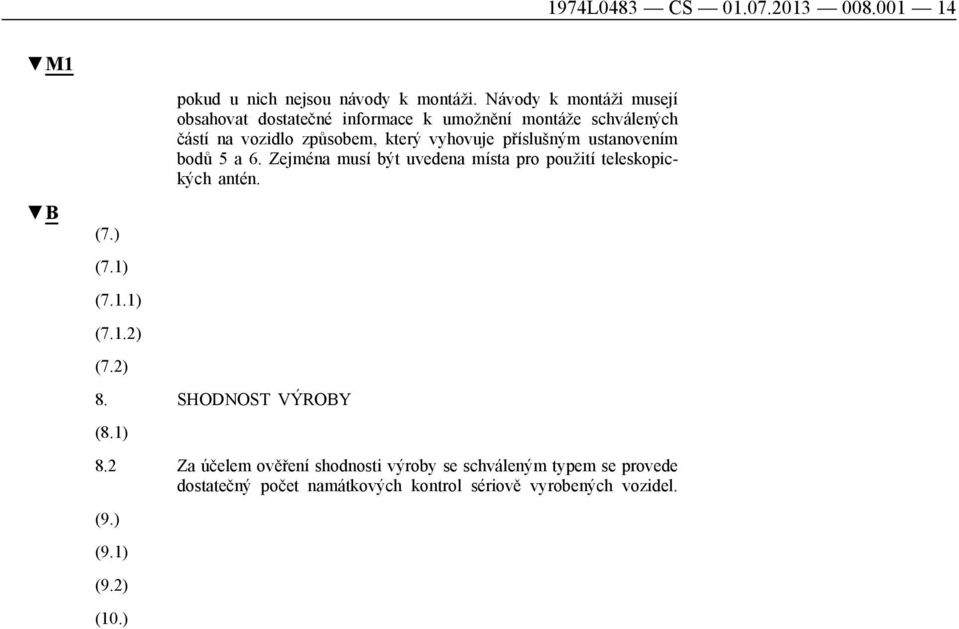 1974L0483 — CS — 01.07.2013 — 008.001 — 14

▼M1

pokud u nich nejsou návody k montáži. Návody k montáži musejí obsahovat dostatečné informace k umožnění montáže schválených částí na vozidlo způsobem, který vyhovuje příslušným ustanovením bodů 5 a 6. Zejména musí být uvedena místa pro použití teleskopických antén.

▼B

(7.)

(7.1)

(7.1.1)

(7.1.2)

(7.2)

8. SHODNOST VÝROBY

(8.1)

8.2 Za účelem ověření shodnosti výroby se schváleným typem se provede dostatečný počet namátkových kontrol sériově vyrobených vozidel.

(9.)

(9.1)

(9.2)

(10.)